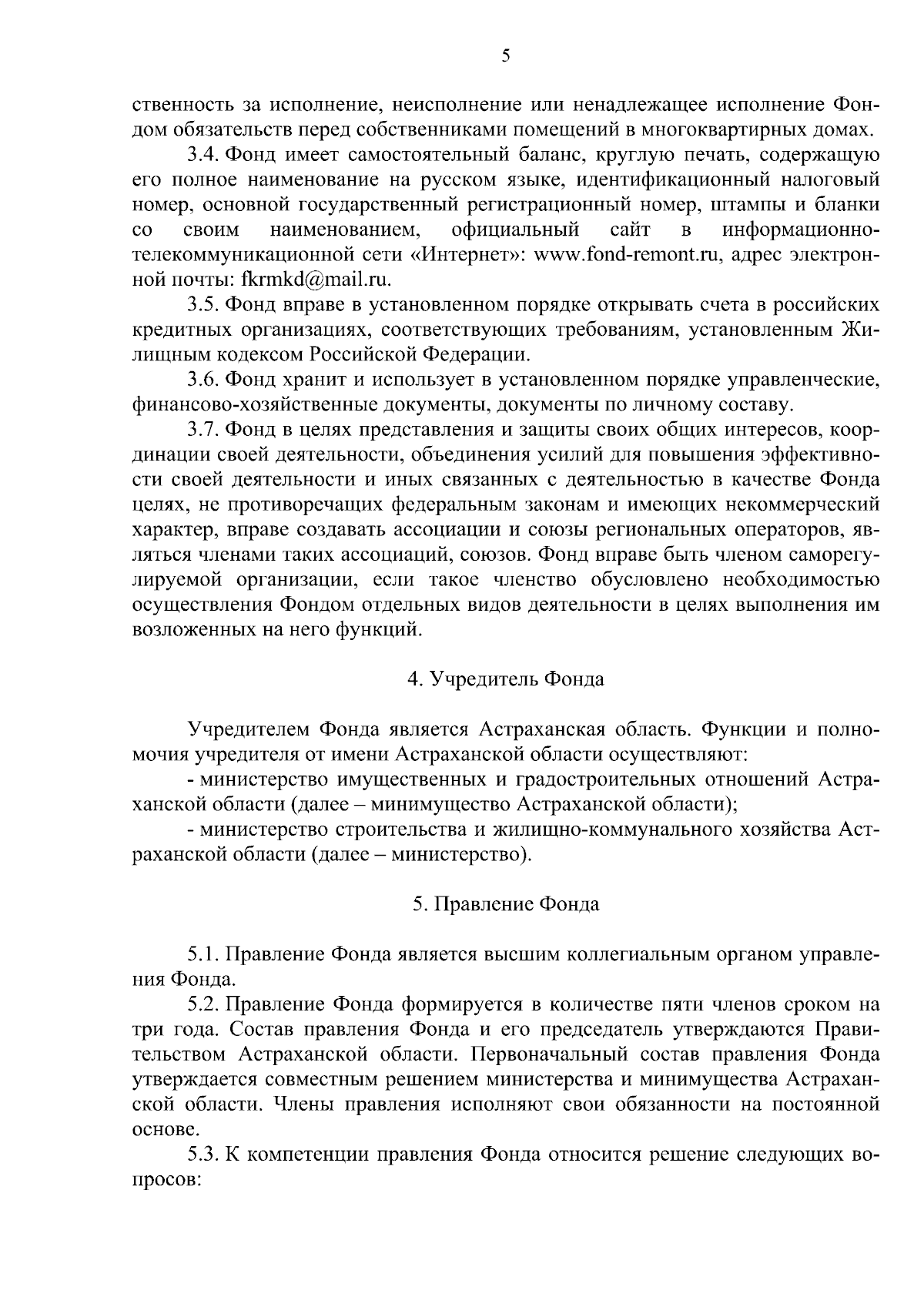 5

ственность за исполнение, неисполнение или ненадлежащее исполнение Фондом обязательств перед собственниками помещений в многоквартирных домах.

3.4. Фонд имеет самостоятельный баланс, круглую печать, содержащую его полное наименование на русском языке, идентификационный налоговый номер, основной государственный регистрационный номер, штампы и бланки со своим наименованием, официальный сайт в информационно-телекоммуникационной сети «Интернет»: www.fond-remont.ru, адрес электронной почты: fkrmkd@mail.ru.

3.5. Фонд вправе в установленном порядке открывать счета в российских кредитных организациях, соответствующих требованиям, установленным Жилищным кодексом Российской Федерации.

3.6. Фонд хранит и использует в установленном порядке управленческие, финансово-хозяйственные документы, документы по личному составу.

3.7. Фонд в целях представления и защиты своих общих интересов, координации своей деятельности, объединения усилий для повышения эффективности своей деятельности и иных связанных с деятельностью в качестве Фонда целях, не противоречащих федеральным законам и имеющих некоммерческий характер, вправе создавать ассоциации и союзы региональных операторов, являться членами таких ассоциаций, союзов. Фонд вправе быть членом саморегулируемой организации, если такое членство обусловлено необходимостью осуществления Фондом отдельных видов деятельности в целях выполнения им возложенных на него функций.

4. Учредитель Фонда

Учредителем Фонда является Астраханская область. Функции и полномочия учредителя от имени Астраханской области осуществляют:

- министерство имущественных и градостроительных отношений Астраханской области (далее – минимущество Астраханской области);

- министерство строительства и жилищно-коммунального хозяйства Астраханской области (далее – министерство).

5. Правление Фонда

5.1. Правление Фонда является высшим коллегиальным органом управления Фонда.

5.2. Правление Фонда формируется в количестве пяти членов сроком на три года. Состав правления Фонда и его председатель утверждаются Правительством Астраханской области. Первоначальный состав правления Фонда утверждается совместным решением министерства и минимущества Астраханской области. Члены правления исполняют свои обязанности на постоянной основе.

5.3. К компетенции правления Фонда относится решение следующих вопросов: